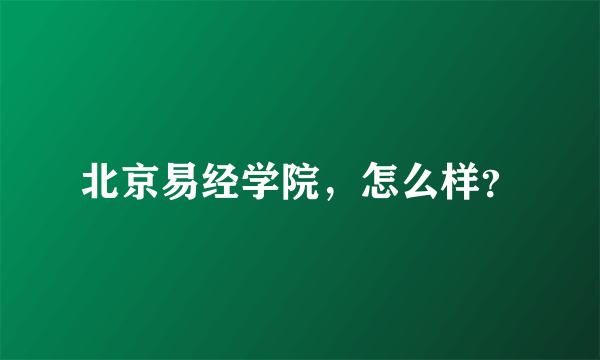 北京易经学院，怎么样?